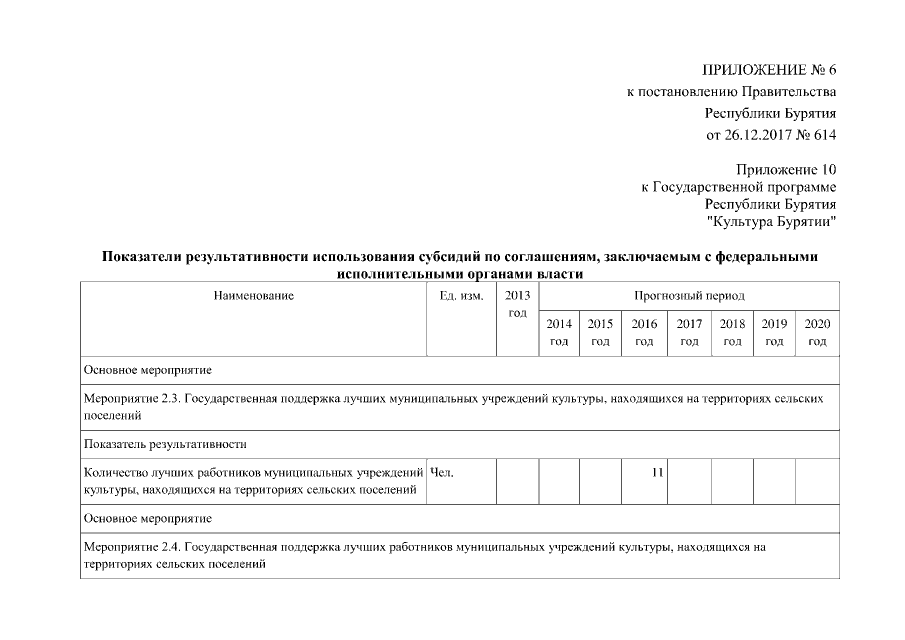 ПРИЛОЖЕНИЕ № 6
к постановлению Правительства
Республики Бурятия
от 26.12.2017 № 614

Приложение 10
к Государственной программе
Республики Бурятия
"Культура Бурятии"

Показатели результативности использования субсидий по соглашениям, заключаемым с федеральными исполнительными органами власти

| Наименование | Ед. изм. | 2013 год | Прогнозный период | | | | | | |
|---|---|---|---|---|---|---|---|---|---|
| | | | 2014 год | 2015 год | 2016 год | 2017 год | 2018 год | 2019 год | 2020 год |
| Основное мероприятие | | | | | | | | | |
| Мероприятие 2.3. Государственная поддержка лучших муниципальных учреждений культуры, находящихся на территориях сельских поселений | | | | | | | | | |
| Показатель результативности | | | | | | | | | |
| Количество лучших работников муниципальных учреждений культуры, находящихся на территориях сельских поселений | Чел. | | | | 11 | | | | |
| Основное мероприятие | | | | | | | | | |
| Мероприятие 2.4. Государственная поддержка лучших работников муниципальных учреждений культуры, находящихся на территориях сельских поселений | | | | | | | | | |